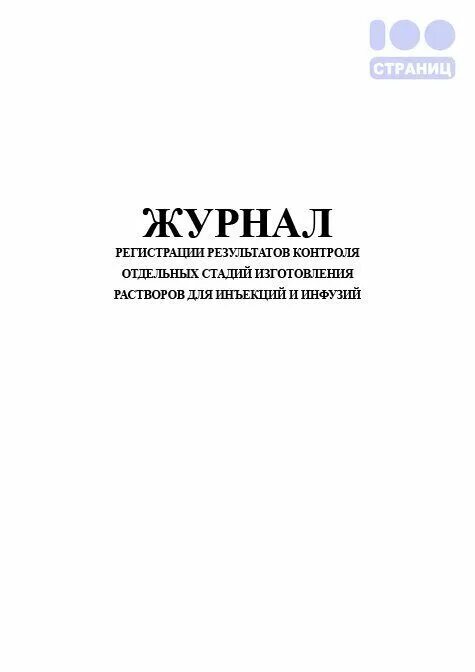 100
СТРАНИЦ

ЖУРНАЛ
РЕГИСТРАЦИИ РЕЗУЛЬТАТОВ КОНТРОЛЯ ОТДЕЛЬНЫХ СТАДИЙ ИЗГОТОВЛЕНИЯ РАСТВОРОВ ДЛЯ ИНЪЕКЦИЙ И ИНФУЗИЙ